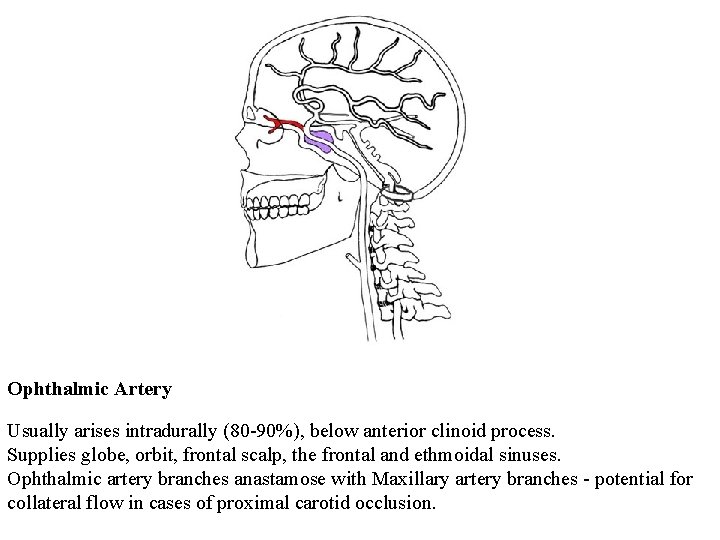 Ophthalmic Artery

Usually arises intradurally (80-90%), below anterior clinoid process.
Supplies globe, orbit, frontal scalp, the frontal and ethmoidal sinuses.
Ophthalmic artery branches anastamose with Maxillary artery branches - potential for collateral flow in cases of proximal carotid occlusion.